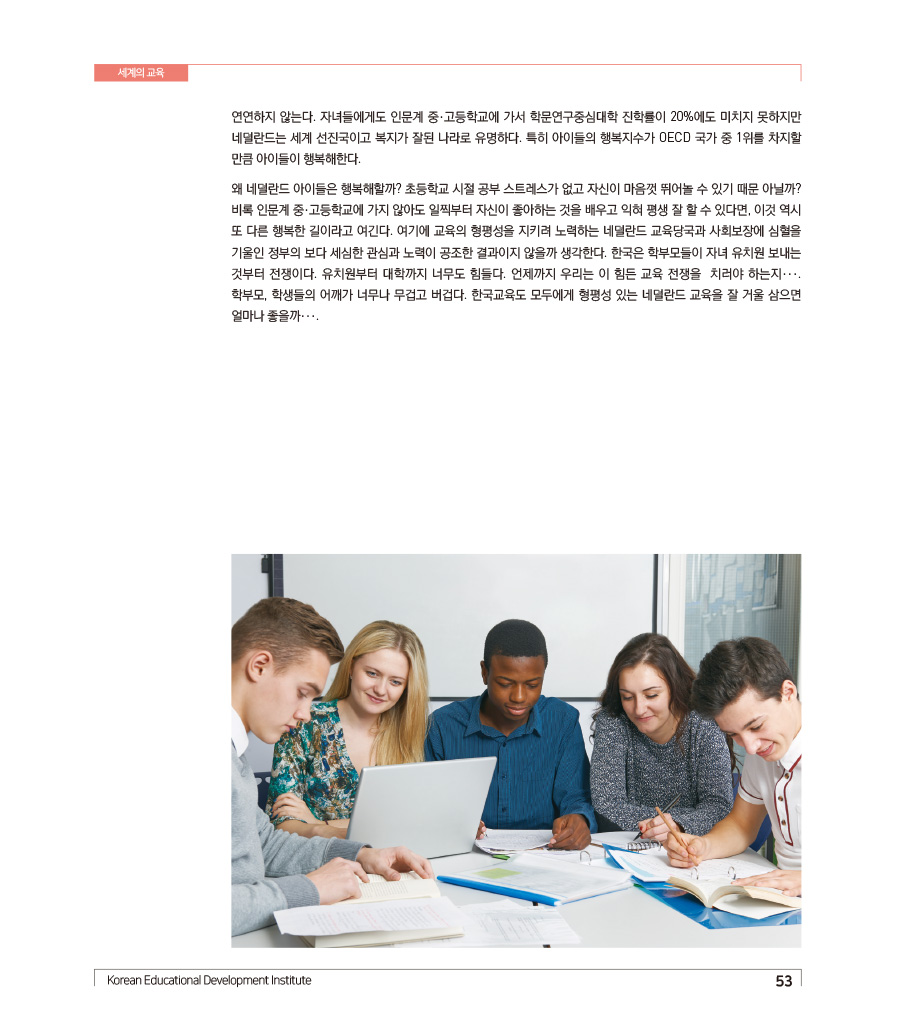 세계의 교육

연연하지 않는다. 자녀들에게도 인문계 중·고등학교에 가서 학문연구중심대학 진학률이 20%에도 미치지 못하지만 네덜란드는 세계 선진국이고 복지가 잘된 나라로 유명하다. 특히 아이들의 행복지수가 OECD 국가 중 1위를 차지할 만큼 아이들이 행복해한다.

왜 네덜란드 아이들은 행복해할까? 초등학교 시절 공부 스트레스가 없고 자신이 마음껏 뛰어놀 수 있기 때문 아닐까? 비록 인문계 중·고등학교에 가지 않아도 일찍부터 자신이 좋아하는 것을 배우고 익혀 평생 잘 할 수 있다면, 이것 역시 또 다른 행복한 길이라고 여긴다. 여기에 교육의 형평성을 지키려 노력하는 네덜란드 교육당국과 사회보장에 심혈을 기울인 정부의 보다 세심한 관심과 노력이 공조한 결과이지 않을까 생각한다. 한국은 학부모들이 자녀 유치원 보내는 것부터 전쟁이다. 유치원부터 대학까지 너무도 힘들다. 언제까지 우리는 이 힘든 교육 전쟁을 치러야 하는지···. 학부모, 학생들의 어깨가 너무나 무겁고 버겁다. 한국교육도 모두에게 형평성 있는 네덜란드 교육을 잘 거울 삼으면 얼마나 좋을까···.

Korean Educational Development Institute 53